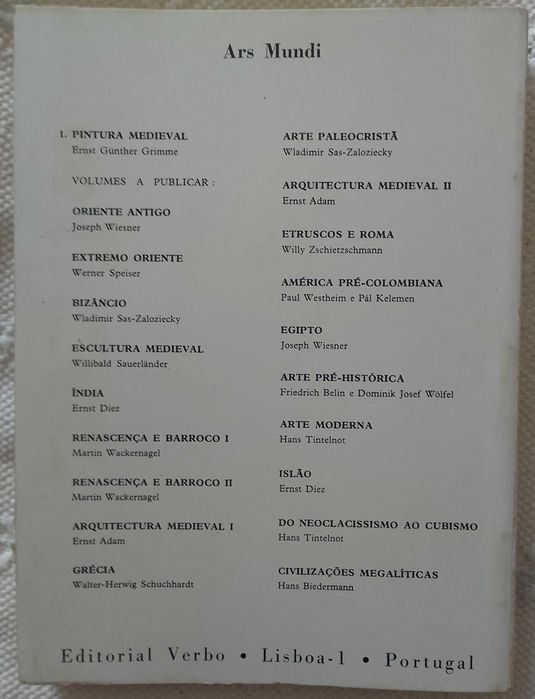 Ars Mundi

1. PINTURA MEDIEVAL
Ernst Günther Grimme

VOLUMES A PUBLICAR:

ORIENTE ANTIGO
Joseph Wiesner

EXTREMO ORIENTE
Werner Speiser

BIZÂNCIO
Wladimir Sas-Zaloziecky

ESCULTURA MEDIEVAL
Willibald Sauerländer

ÍNDIA
Ernst Diez

RENASCENÇA E BARROCO I
Martin Wackernagel

RENASCENÇA E BARROCO II
Martin Wackernagel

ARQUITECTURA MEDIEVAL I
Ernst Adam

GRÉCIA
Walter-Herwig Schuchhardt

ARTE PALEOCRISTÃ
Wladimir Sas-Zaloziecky

ARQUITECTURA MEDIEVAL II
Ernst Adam

ETRUSCOS E ROMA
Willy Zschietzschmann

AMÉRICA PRÉ-COLOMBIANA
Paul Westheim e Pál Kelemen

EGIPTO
Joseph Wiesner

ARTE PRÉ-HISTÓRICA
Friedrich Belin e Dominik Josef Wölfel

ARTE MODERNA
Hans Tintelnot

ISLÃO
Ernst Diez

DO NEOCLACISSISMO AO CUBISMO
Hans Tintelnot

CIVILIZAÇÕES MEGALÍTICAS
Hans Biedermann

Editorial Verbo • Lisboa-1 • Portugal